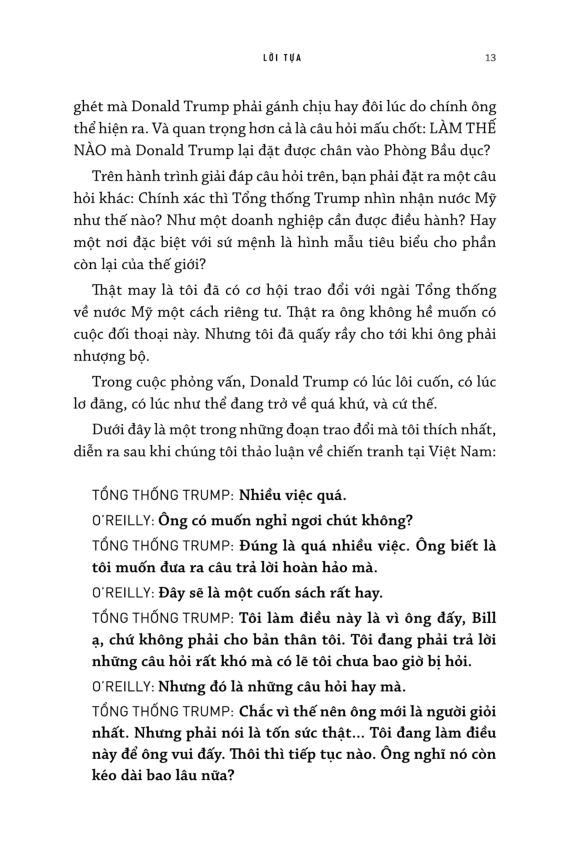 LỜI TỰA 13

ghét mà Donald Trump phải gánh chịu hay đôi lúc do chính ông thể hiện ra. Và quan trọng hơn cả là câu hỏi mấu chốt: LÀM THẾ NÀO mà Donald Trump lại đặt được chân vào Phòng Bầu dục?

Trên hành trình giải đáp câu hỏi trên, bạn phải đặt ra một câu hỏi khác: Chính xác thì Tổng thống Trump nhìn nhận nước Mỹ như thế nào? Như một doanh nghiệp cần được điều hành? Hay một nơi đặc biệt với sứ mệnh là hình mẫu tiêu biểu cho phần còn lại của thế giới?

Thật may là tôi đã có cơ hội trao đổi với ngài Tổng thống về nước Mỹ một cách riêng tư. Thật ra ông không hề muốn có cuộc đối thoại này. Nhưng tôi đã quấy rầy cho tới khi ông phải nhượng bộ.

Trong cuộc phỏng vấn, Donald Trump có lúc lôi cuốn, có lúc lơ đãng, có lúc như thể đang trở về quá khứ, và cứ thế.

Dưới đây là một trong những đoạn trao đổi mà tôi thích nhất, diễn ra sau khi chúng tôi thảo luận về chiến tranh tại Việt Nam:

TỔNG THỐNG TRUMP: Nhiều việc quá.

O'REILLY: Ông có muốn nghỉ ngơi chút không?

TỔNG THỐNG TRUMP: Đúng là quá nhiều việc. Ông biết là tôi muốn đưa ra câu trả lời hoàn hảo mà.

O'REILLY: Đây sẽ là một cuốn sách rất hay.

TỔNG THỐNG TRUMP: Tôi làm điều này là vì ông đấy, Bill ạ, chứ không phải cho bản thân tôi. Tôi đang phải trả lời những câu hỏi rất khó mà có lẽ tôi chưa bao giờ bị hỏi.

O'REILLY: Nhưng đó là những câu hỏi hay mà.

TỔNG THỐNG TRUMP: Chắc vì thế nên ông mới là người giỏi nhất. Nhưng phải nói là tốn sức thật... Tôi đang làm điều này để ông vui đấy. Thôi thì tiếp tục nào. Ông nghĩ nó còn kéo dài bao lâu nữa?